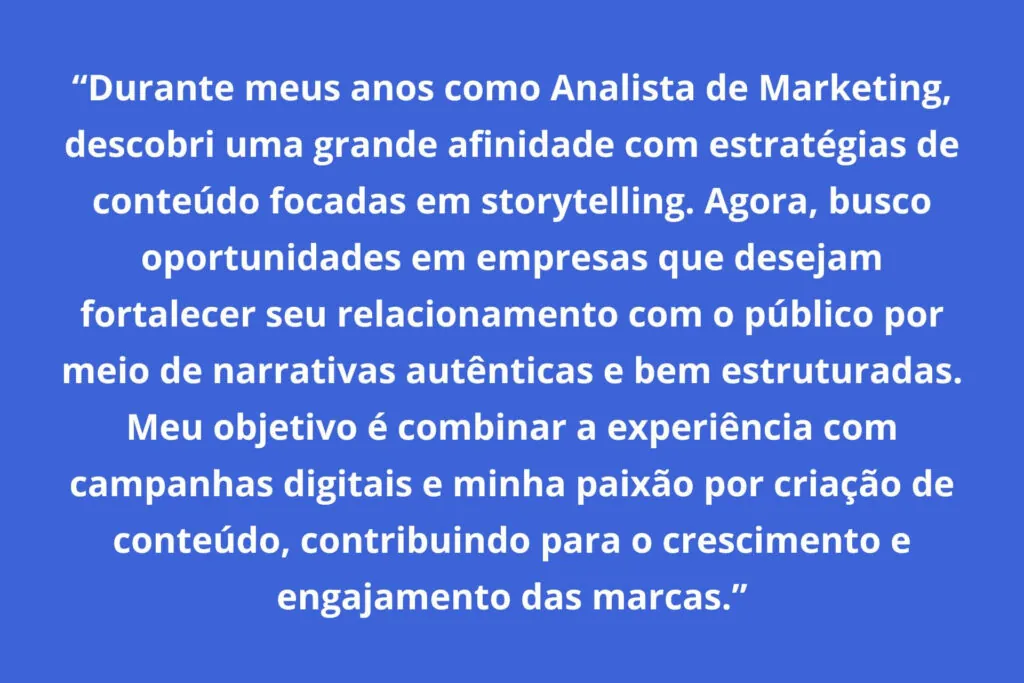 “Durante meus anos como Analista de Marketing, descobri uma grande afinidade com estratégias de conteúdo focadas em storytelling. Agora, busco oportunidades em empresas que desejam fortalecer seu relacionamento com o público por meio de narrativas autênticas e bem estruturadas. Meu objetivo é combinar a experiência com campanhas digitais e minha paixão por criação de conteúdo, contribuindo para o crescimento e engajamento das marcas.”